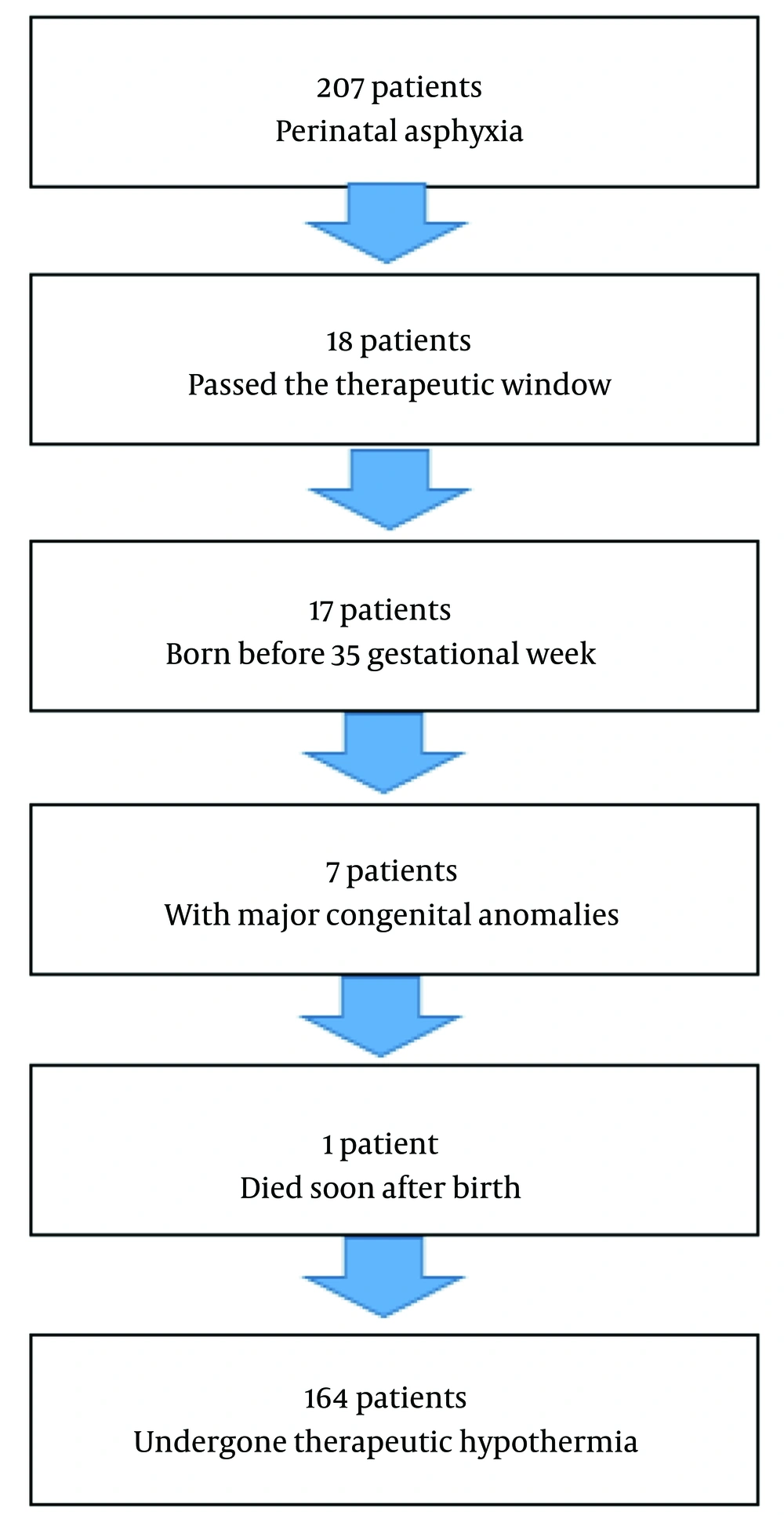 207 patients
Perinatal asphyxia

18 patients
Passed the therapeutic window

17 patients
Born before 35 gestational week

7 patients
With major congenital anomalies

1 patient
Died soon after birth

164 patients
Undergone therapeutic hypothermia